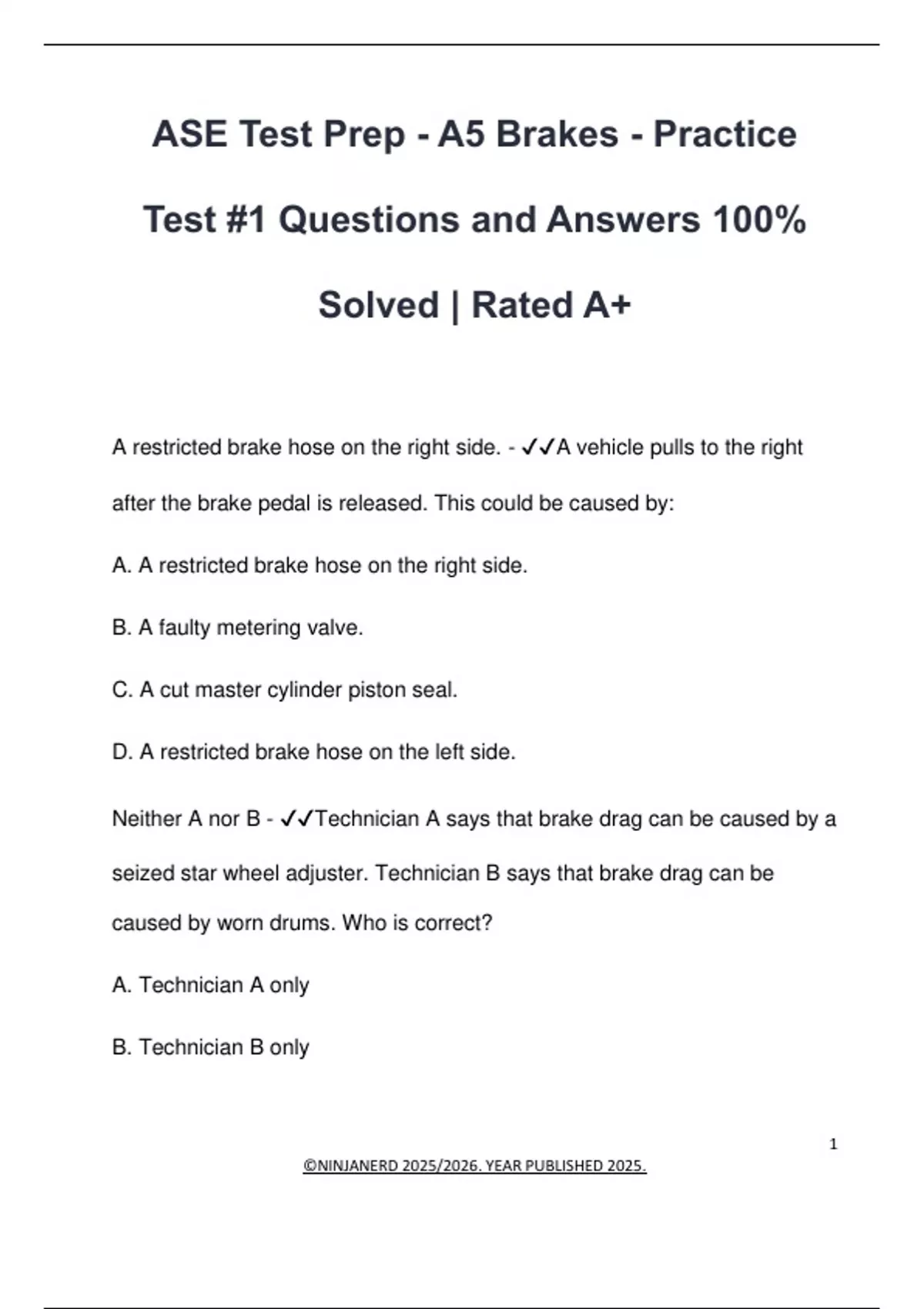 ASE Test Prep - A5 Brakes - Practice Test #1 Questions and Answers 100% Solved | Rated A+

A restricted brake hose on the right side. - ✓✓A vehicle pulls to the right after the brake pedal is released. This could be caused by:

A. A restricted brake hose on the right side.

B. A faulty metering valve.

C. A cut master cylinder piston seal.

D. A restricted brake hose on the left side.

Neither A nor B - ✓✓Technician A says that brake drag can be caused by a seized star wheel adjuster. Technician B says that brake drag can be caused by worn drums. Who is correct?

A. Technician A only

B. Technician B only

1

©NINJANERD 2025/2026. YEAR PUBLISHED 2025.